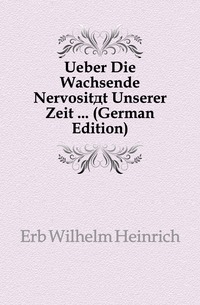 Ueber Die Wachsende Nervositдt Unserer Zeit ... (German Edition)

Erb Wilhelm Heinrich